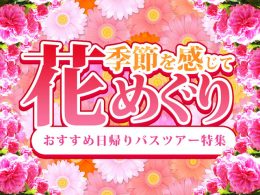 季節を感じて
花めぐり
おすすめ日帰りバスツアー特集